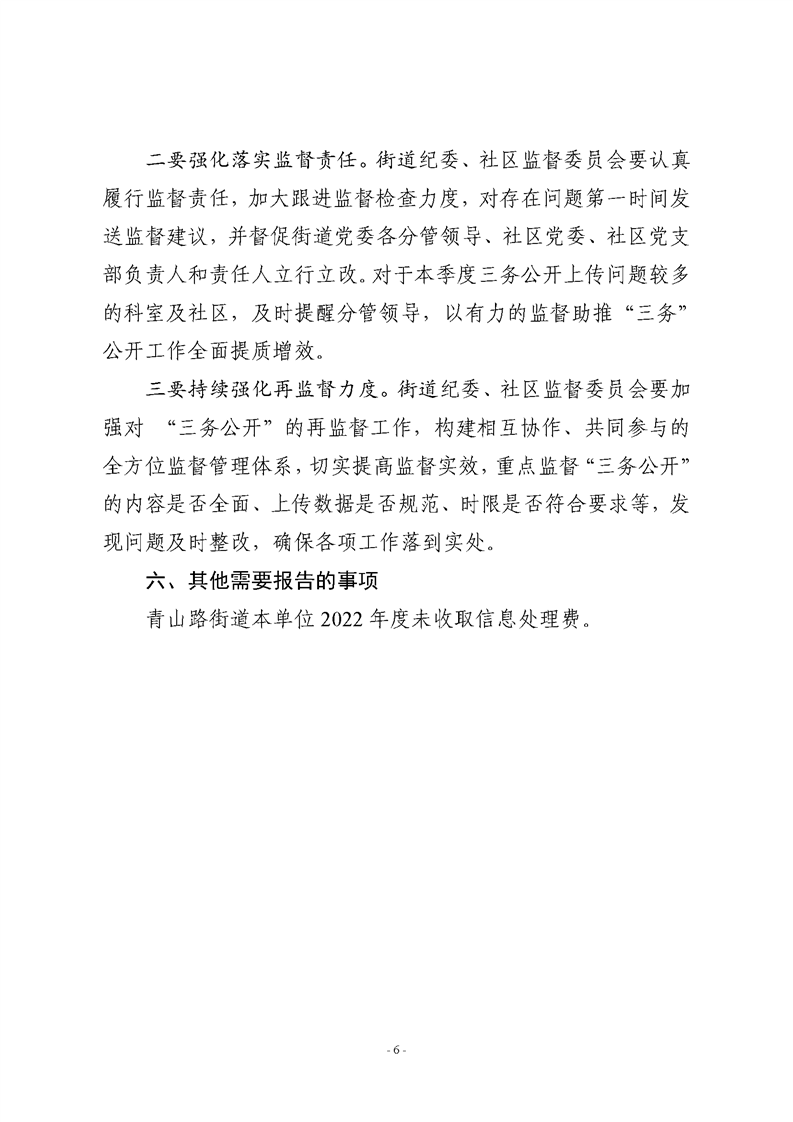 二要强化落实监督责任。街道纪委、社区监督委员会要认真履行监督责任，加大跟进监督检查力度，对存在问题第一时间发送监督建议，并督促街道党委各分管领导、社区党委、社区党支部负责人和责任人立行立改。对于本季度三务公开上传问题较多的科室及社区，及时提醒分管领导，以有力的监督助推“三务”公开工作全面提质增效。

三要持续强化再监督力度。街道纪委、社区监督委员会要加强对 “三务公开”的再监督工作，构建相互协作、共同参与的全方位监督管理体系，切实提高监督实效，重点监督“三务公开”的内容是否全面、上传数据是否规范、时限是否符合要求等，发现问题及时整改，确保各项工作落到实处。

六、其他需要报告的事项

青山路街道本单位 2022 年度未收取信息处理费。

- 6 -